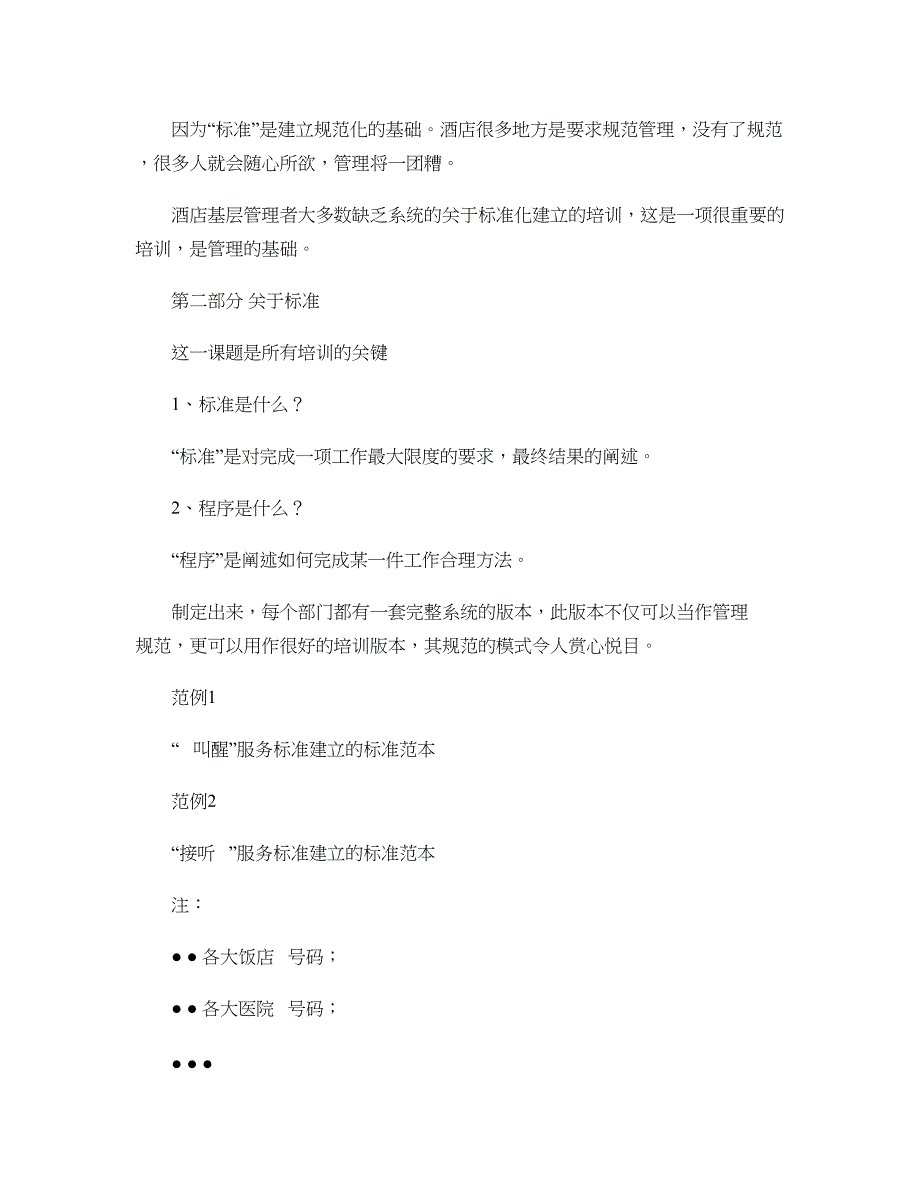 因为“标准”是建立规范化的基础。酒店很多地方是要求规范管理，没有了规范，很多人就会随心所欲，管理将一团糟。

酒店基层管理者大多数缺乏系统的关于标准化建立的培训，这是一项很重要的培训，是管理的基础。

第二部分 关于标准

这一课题是所有培训的关键

1、标准是什么？

“标准”是对完成一项工作最大限度的要求，最终结果的阐述。

2、程序是什么？

“程序”是阐述如何完成某一件工作合理方法。

制定出来，每个部门都有一套完整系统的版本，此版本不仅可以当作管理规范，更可以用作很好的培训版本，其规范的模式令人赏心悦目。

范例1

“ 叫醒”服务标准建立的标准范本

范例2

“接听 ”服务标准建立的标准范本

注：

● ● 各大饭店 号码；

● ● 各大医院 号码；

● ● ●